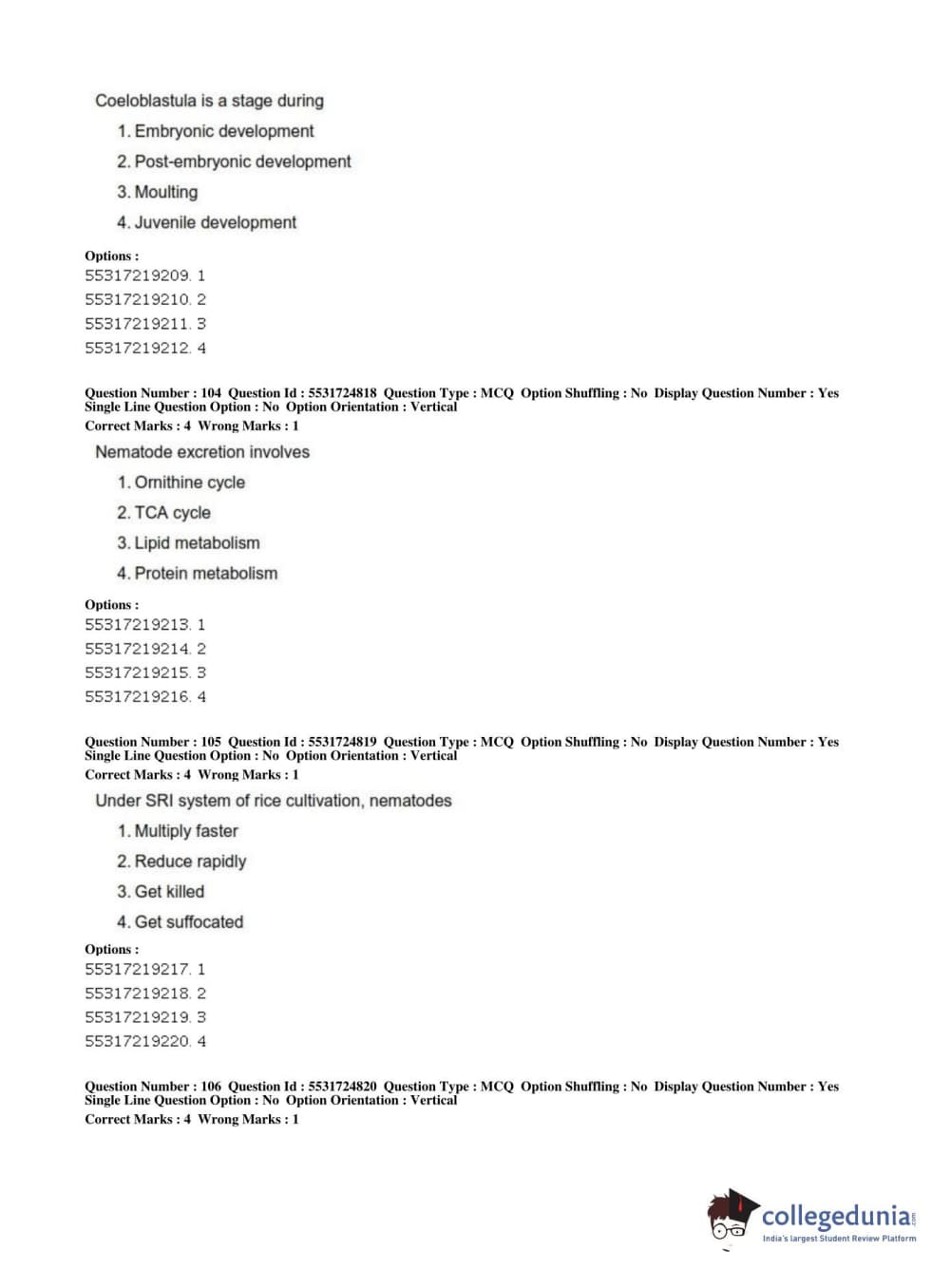 Coeloblastula is a stage during

1. Embryonic development

2. Post-embryonic development

3. Moulting

4. Juvenile development

Options :
55317219209. 1
55317219210. 2
55317219211. 3
55317219212. 4

Question Number : 104 Question Id : 5531724818 Question Type : MCQ Option Shuffling : No Display Question Number : Yes Single Line Question Option : No Option Orientation : Vertical
Correct Marks : 4 Wrong Marks : 1

Nematode excretion involves

1. Ornithine cycle

2. TCA cycle

3. Lipid metabolism

4. Protein metabolism

Options :
55317219213. 1
55317219214. 2
55317219215. 3
55317219216. 4

Question Number : 105 Question Id : 5531724819 Question Type : MCQ Option Shuffling : No Display Question Number : Yes Single Line Question Option : No Option Orientation : Vertical
Correct Marks : 4 Wrong Marks : 1

Under SRI system of rice cultivation, nematodes

1. Multiply faster

2. Reduce rapidly

3. Get killed

4. Get suffocated

Options :
55317219217. 1
55317219218. 2
55317219219. 3
55317219220. 4

Question Number : 106 Question Id : 5531724820 Question Type : MCQ Option Shuffling : No Display Question Number : Yes Single Line Question Option : No Option Orientation : Vertical
Correct Marks : 4 Wrong Marks : 1

collegedunia.com
India's largest Student Review Platform